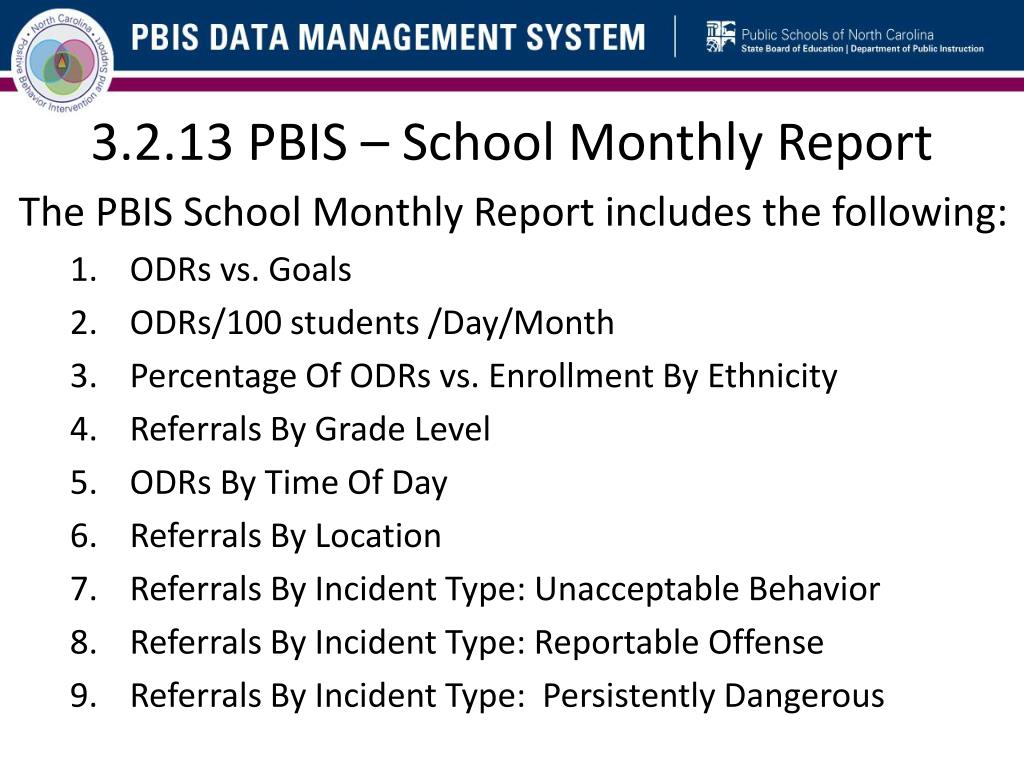 North Carolina Positive Behavior Intervention and Support

PBIS DATA MANAGEMENT SYSTEM

Public Schools of North Carolina
State Board of Education | Department of Public Instruction

3.2.13 PBIS – School Monthly Report

The PBIS School Monthly Report includes the following:

1. ODRs vs. Goals
2. ODRs/100 students /Day/Month
3. Percentage Of ODRs vs. Enrollment By Ethnicity
4. Referrals By Grade Level
5. ODRs By Time Of Day
6. Referrals By Location
7. Referrals By Incident Type: Unacceptable Behavior
8. Referrals By Incident Type: Reportable Offense
9. Referrals By Incident Type: Persistently Dangerous